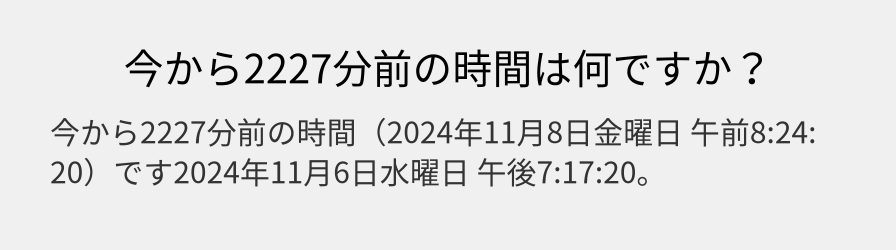 今から2227分前の時間は何ですか？

今から2227分前の時間（2024年11月8日金曜日 午前8:24:20）です2024年11月6日水曜日 午後7:17:20。